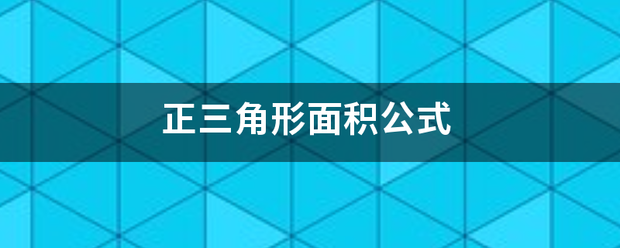 正三角形面积公式